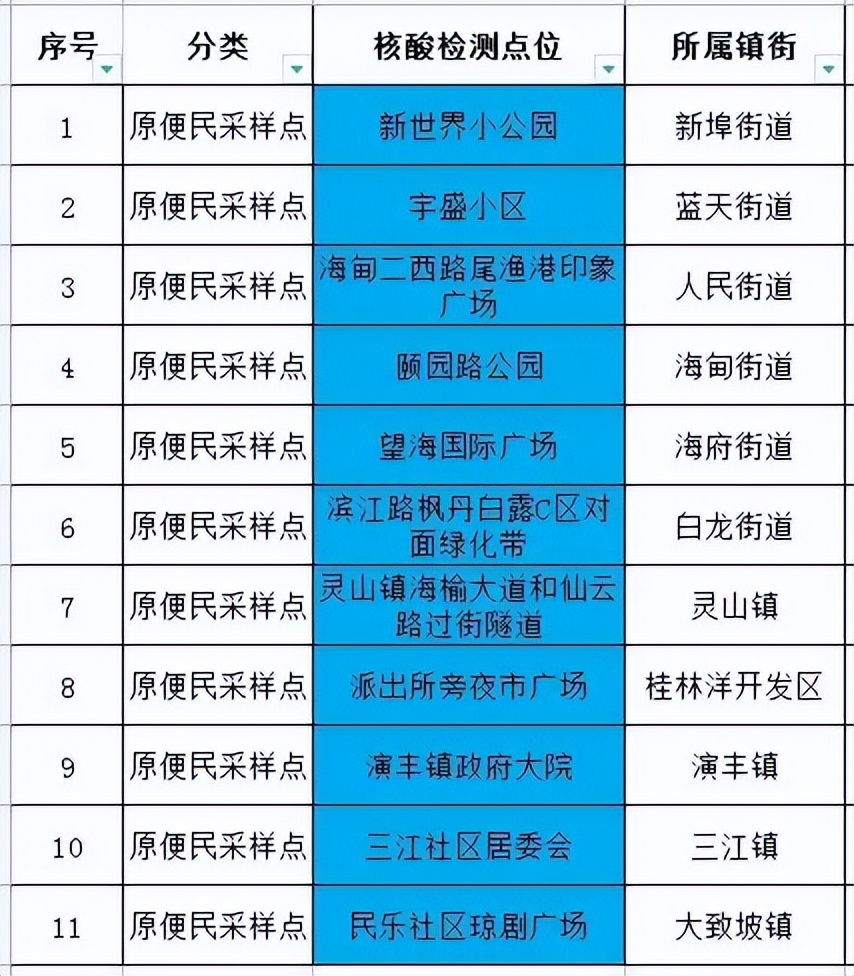 | 序号 | 分类 | 核酸检测点位 | 所属镇街 |
|---|---|---|---|
| 1 | 原便民采样点 | 新世界小公园 | 新埠街道 |
| 2 | 原便民采样点 | 宇盛小区 | 蓝天街道 |
| 3 | 原便民采样点 | 海甸二西路尾渔港印象广场 | 人民街道 |
| 4 | 原便民采样点 | 颐园路公园 | 海甸街道 |
| 5 | 原便民采样点 | 望海国际广场 | 海府街道 |
| 6 | 原便民采样点 | 滨江路枫丹白露C区对面绿化带 | 白龙街道 |
| 7 | 原便民采样点 | 灵山镇海榆大道和仙云路过街隧道 | 灵山镇 |
| 8 | 原便民采样点 | 派出所旁夜市广场 | 桂林洋开发区 |
| 9 | 原便民采样点 | 演丰镇政府大院 | 演丰镇 |
| 10 | 原便民采样点 | 三江社区居委会 | 三江镇 |
| 11 | 原便民采样点 | 民乐社区琼剧广场 | 大致坡镇 |